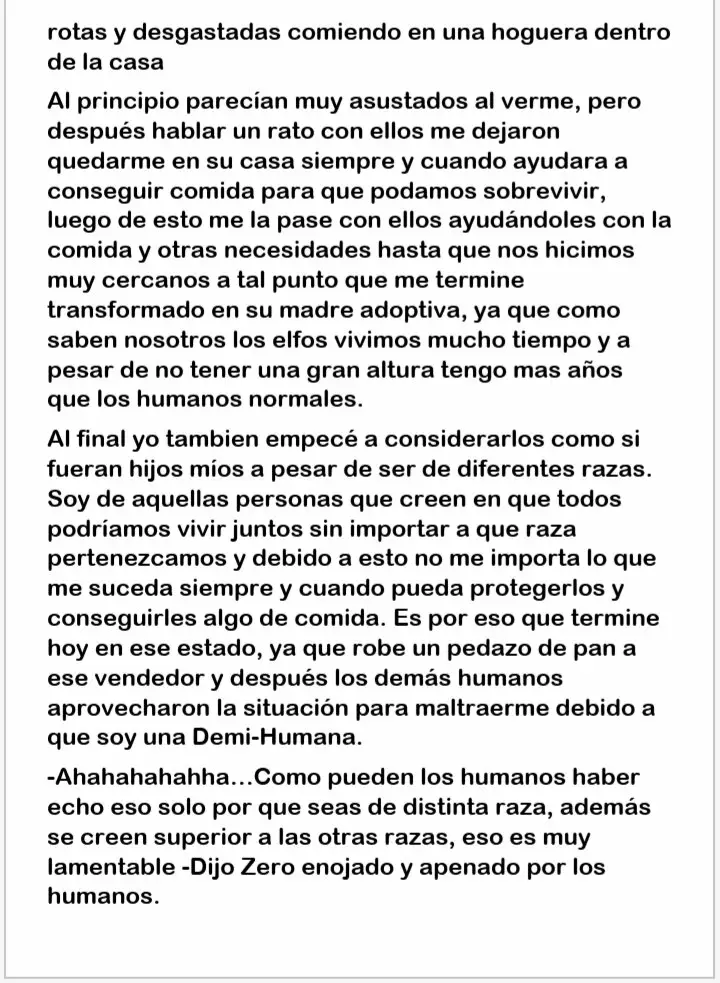 rotas y desgastadas comiendo en una hoguera dentro de la casa

Al principio parecían muy asustados al verme, pero después hablar un rato con ellos me dejaron quedarme en su casa siempre y cuando ayudara a conseguir comida para que podamos sobrevivir, luego de esto me la pase con ellos ayudándoles con la comida y otras necesidades hasta que nos hicimos muy cercanos a tal punto que me termine transformado en su madre adoptiva, ya que como saben nosotros los elfos vivimos mucho tiempo y a pesar de no tener una gran altura tengo mas años que los humanos normales.

Al final yo tambien empecé a considerarlos como si fueran hijos míos a pesar de ser de diferentes razas. Soy de aquellas personas que creen en que todos podríamos vivir juntos sin importar a que raza pertenezcamos y debido a esto no me importa lo que me suceda siempre y cuando pueda protegerlos y conseguirles algo de comida. Es por eso que termine hoy en ese estado, ya que robe un pedazo de pan a ese vendedor y después los demás humanos aprovecharon la situación para maltraerme debido a que soy una Demi-Humana.

-Ahahahahahha...Como pueden los humanos haber echo eso solo por que seas de distinta raza, además se creen superior a las otras razas, eso es muy lamentable -Dijo Zero enojado y apenado por los humanos.